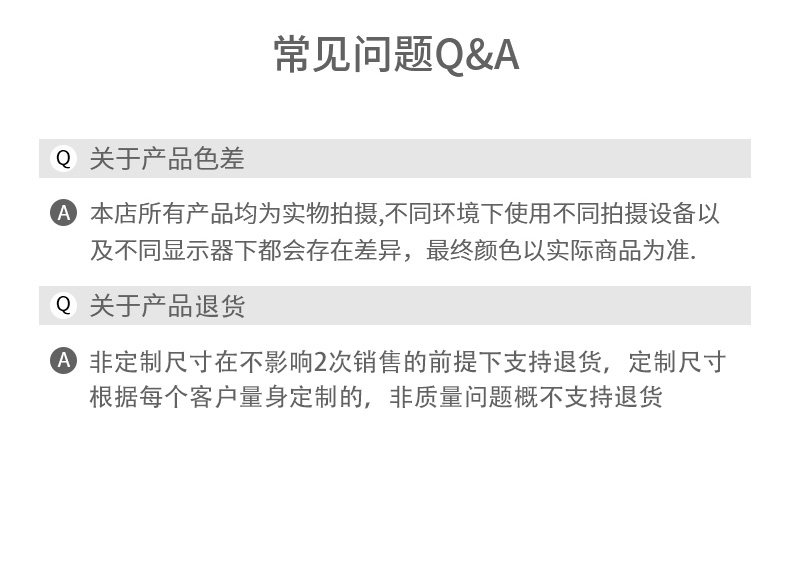 常见问题Q&A

Q 关于产品色差

A 本店所有产品均为实物拍摄,不同环境下使用不同拍摄设备以及不同显示器下都会存在差异，最终颜色以实际商品为准.

Q 关于产品退货

A 非定制尺寸在不影响2次销售的前提下支持退货，定制尺寸根据每个客户量身定制的，非质量问题概不支持退货